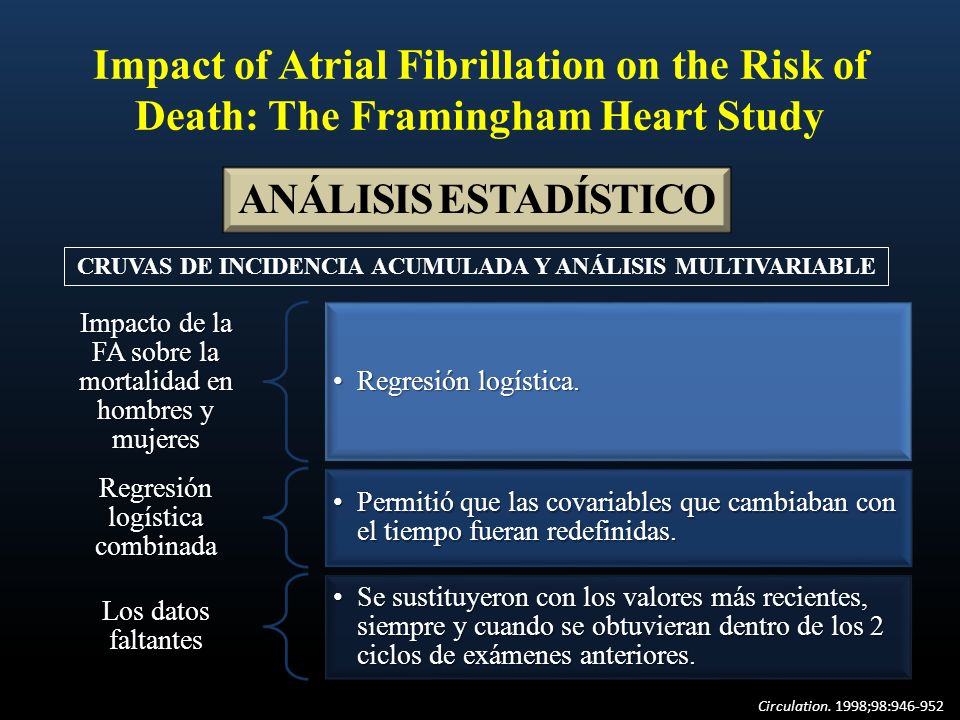 Impact of Atrial Fibrillation on the Risk of Death: The Framingham Heart Study

ANÁLISIS ESTADÍSTICO

CRUVAS DE INCIDENCIA ACUMULADA Y ANÁLISIS MULTIVARIABLE

Impacto de la FA sobre la mortalidad en hombres y mujeres

• Regresión logística.

Regresión logística combinada

• Permitió que las covariables que cambiaban con el tiempo fueran redefinidas.

Los datos faltantes

• Se sustituyeron con los valores más recientes, siempre y cuando se obtuvieran dentro de los 2 ciclos de exámenes anteriores.

Circulation. 1998;98:946-952